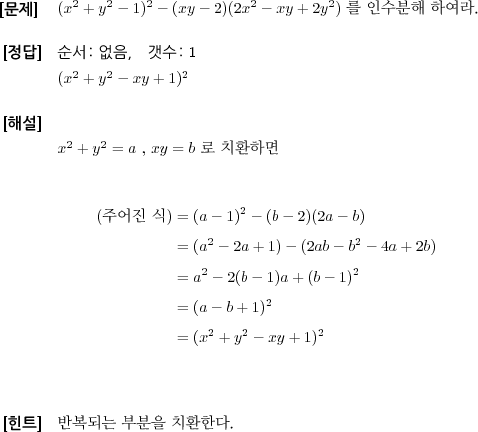 [문제] $(x^2+y^2-1)^2-(xy-2)(2x^2-xy+2y^2)$ 를 인수분해 하여라.

[정답] 순서: 없음, 갯수: 1
$(x^2+y^2-xy+1)^2$

[해설]
$x^2+y^2=a$ , $xy=b$ 로 치환하면

(주어진 식) $=(a-1)^2-(b-2)(2a-b)$
$=(a^2-2a+1)-(2ab-b^2-4a+2b)$
$=a^2-2(b-1)a+(b-1)^2$
$=(a-b+1)^2$
$=(x^2+y^2-xy+1)^2$

[힌트] 반복되는 부분을 치환한다.